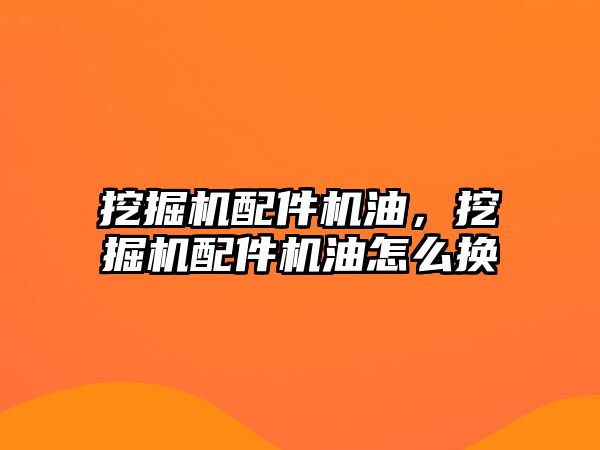 挖掘机配件机油，挖掘机配件机油怎么换